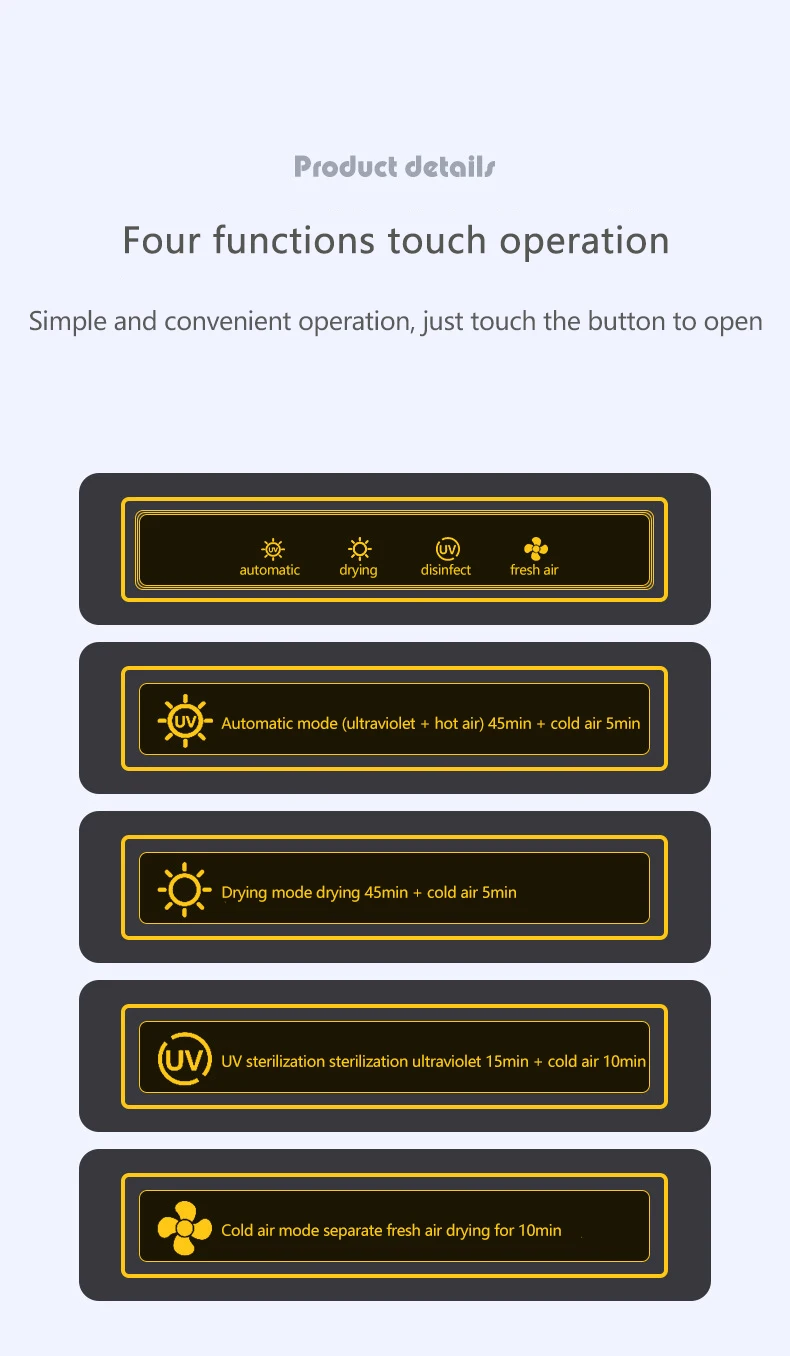 Product details

Four functions touch operation

Simple and convenient operation, just touch the button to open

UV
automatic
drying
UV
disinfect
fresh air

UV
Automatic mode (ultraviolet + hot air) 45min + cold air 5min

Drying mode drying 45min + cold air 5min

UV
UV sterilization sterilization ultraviolet 15min + cold air 10min

Cold air mode separate fresh air drying for 10min